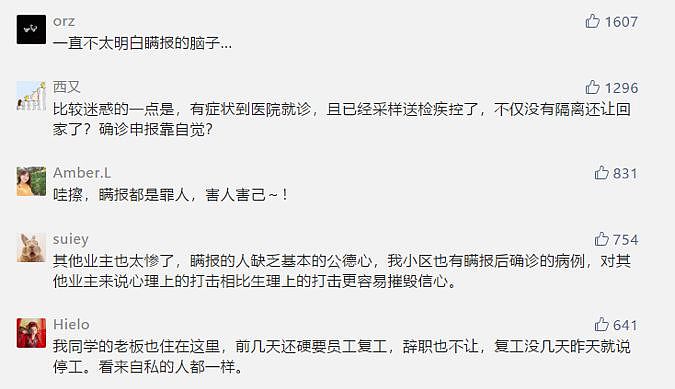 orz
1607
一直不太明白瞒报的脑子...

西又
1296
比较迷惑的一点是，有症状到医院就诊，且已经采样送检疾控了，不仅没有隔离还让回家了？确诊申报靠自觉？

Amber.L
831
哇擦，瞒报都是罪人，害人害己～！

suiey
754
其他业主也太惨了，瞒报的人缺乏基本的公德心，我小区也有瞒报后确诊的病例，对其他业主来说心理上的打击相比生理上的打击更容易摧毁信心。

Hielo
641
我同学的老板也住在这里，前几天还硬要员工复工，辞职也不让，复工没几天昨天就说停工。看来自私的人都一样。